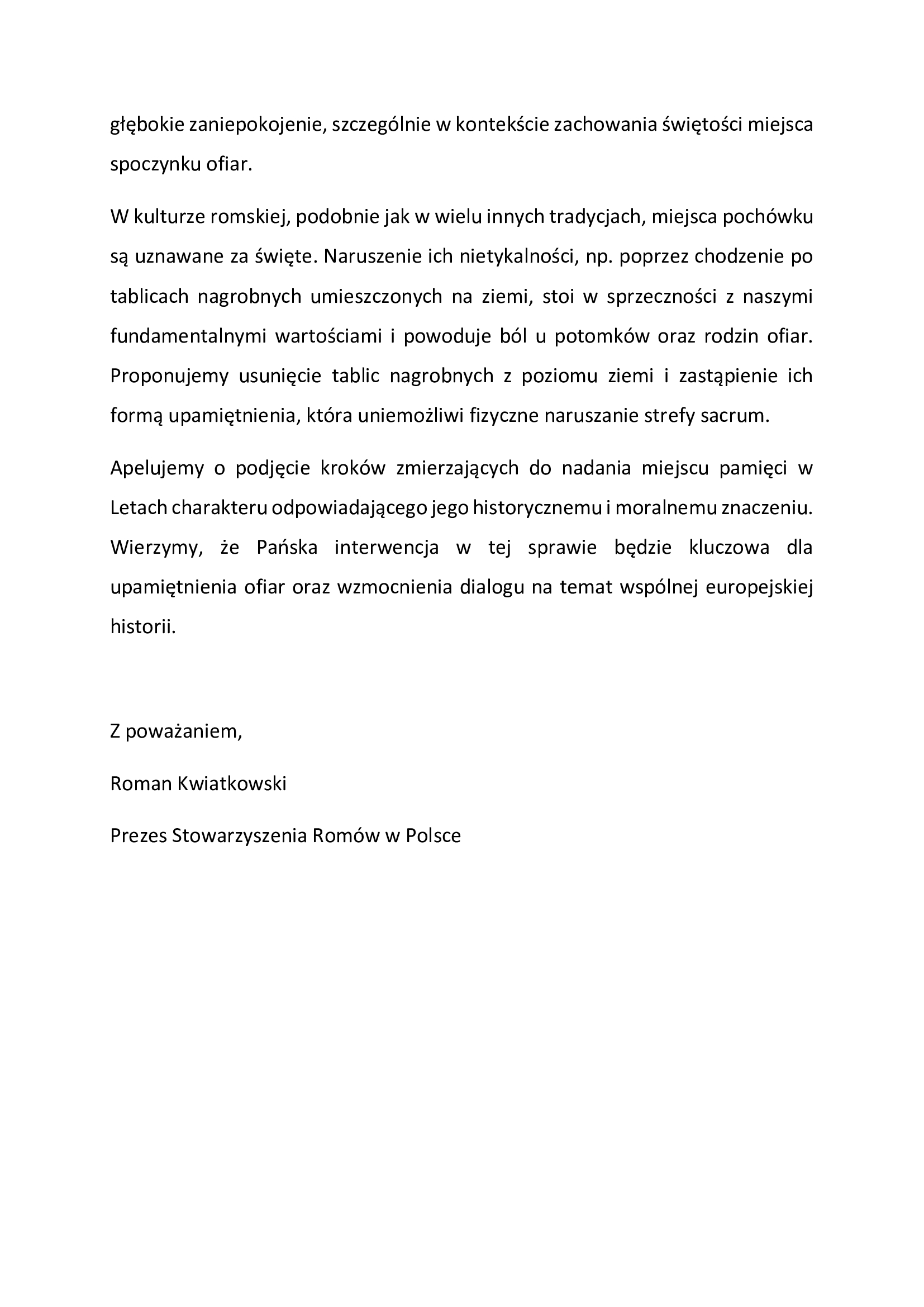 głębokie zaniepokojenie, szczególnie w kontekście zachowania świętości miejsca spoczynku ofiar.

W kulturze romskiej, podobnie jak w wielu innych tradycjach, miejsca pochówku są uznawane za święte. Naruszenie ich nietykalności, np. poprzez chodzenie po tablicach nagrobnych umieszczonych na ziemi, stoi w sprzeczności z naszymi fundamentalnymi wartościami i powoduje ból u potomków oraz rodzin ofiar. Proponujemy usunięcie tablic nagrobnych z poziomu ziemi i zastąpienie ich formą upamiętnienia, która uniemożliwi fizyczne naruszanie strefy sacrum.

Apelujemy o podjęcie kroków zmierzających do nadania miejscu pamięci w Letach charakteru odpowiadającego jego historycznemu i moralnemu znaczeniu. Wierzymy, że Pańska interwencja w tej sprawie będzie kluczowa dla upamiętnienia ofiar oraz wzmocnienia dialogu na temat wspólnej europejskiej historii.

Z poważaniem,

Roman Kwiatkowski

Prezes Stowarzyszenia Romów w Polsce